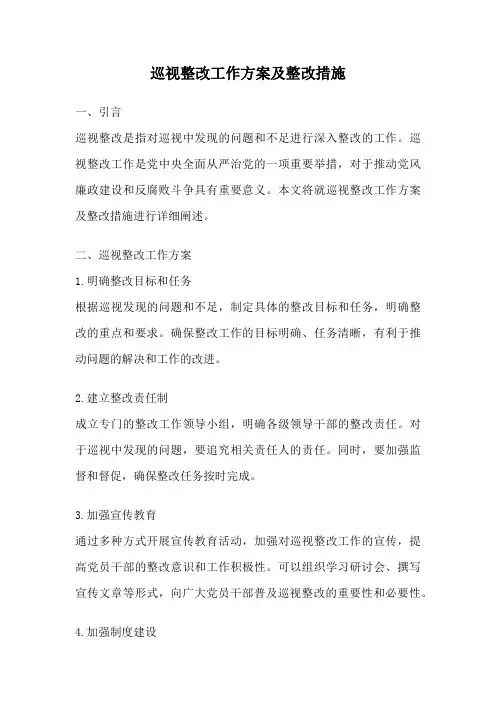 巡视整改工作方案及整改措施

一、引言

巡视整改是指对巡视中发现的问题和不足进行深入整改的工作。巡视整改工作是党中央全面从严治党的一项重要举措，对于推动党风廉政建设和反腐败斗争具有重要意义。本文将就巡视整改工作方案及整改措施进行详细阐述。

二、巡视整改工作方案

1.明确整改目标和任务

根据巡视发现的问题和不足，制定具体的整改目标和任务，明确整改的重点和要求。确保整改工作的目标明确、任务清晰，有利于推动问题的解决和工作的改进。

2.建立整改责任制

成立专门的整改工作领导小组，明确各级领导干部的整改责任。对于巡视中发现的问题，要追究相关责任人的责任。同时，要加强监督和督促，确保整改任务按时完成。

3.加强宣传教育

通过多种方式开展宣传教育活动，加强对巡视整改工作的宣传，提高党员干部的整改意识和工作积极性。可以组织学习研讨会、撰写宣传文章等形式，向广大党员干部普及巡视整改的重要性和必要性。

4.加强制度建设